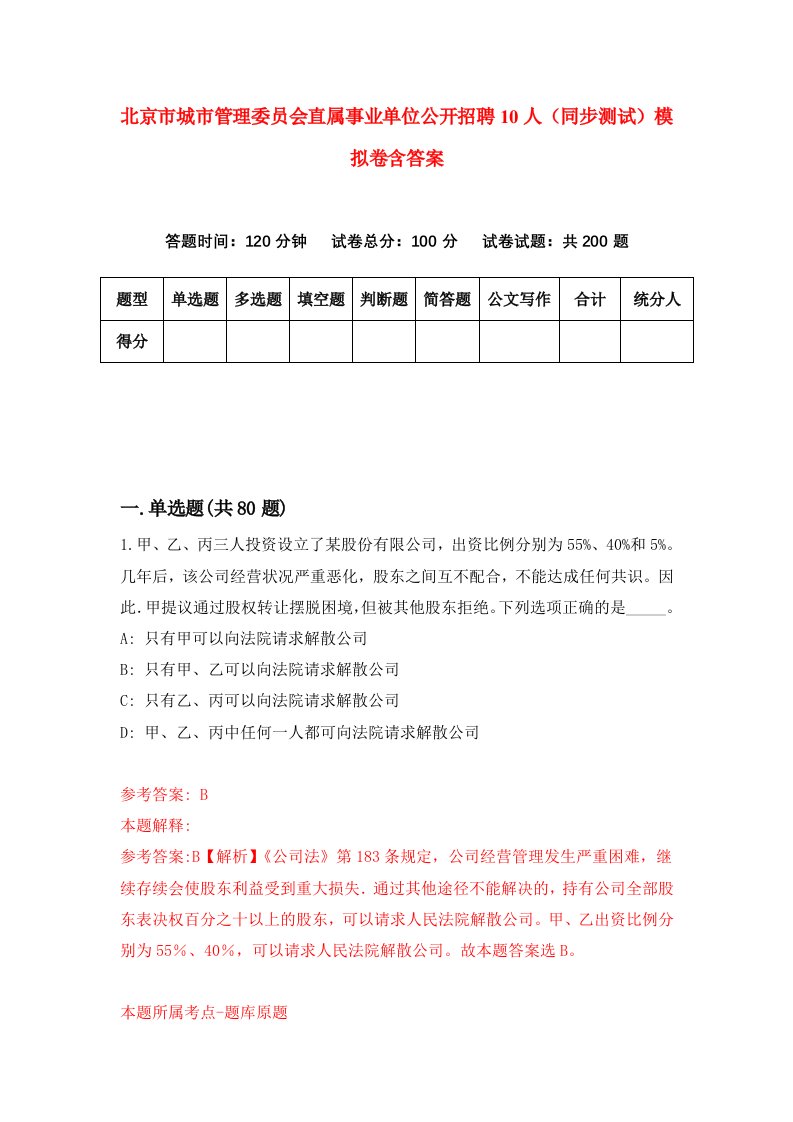 北京市城市管理委员会直属事业单位公开招聘10人（同步测试）模拟卷含答案

答题时间：120分钟　试卷总分：100分　试卷试题：共200题

| 题型 | 单选题 | 多选题 | 填空题 | 判断题 | 简答题 | 公文写作 | 合计 | 统分人 |
|---|---|---|---|---|---|---|---|---|
| 得分 | | | | | | | | |

一.单选题(共80题)

1.甲、乙、丙三人投资设立了某股份有限公司，出资比例分别为55%、40%和5%。几年后，该公司经营状况严重恶化，股东之间互不配合，不能达成任何共识。因此.甲提议通过股权转让摆脱困境,但被其他股东拒绝。下列选项正确的是_____。
A: 只有甲可以向法院请求解散公司
B: 只有甲、乙可以向法院请求解散公司
C: 只有乙、丙可以向法院请求解散公司
D: 甲、乙、丙中任何一人都可向法院请求解散公司

参考答案: B
本题解释:
参考答案:B【解析】《公司法》第183条规定，公司经营管理发生严重困难，继续存续会使股东利益受到重大损失.通过其他途径不能解决的，持有公司全部股东表决权百分之十以上的股东，可以请求人民法院解散公司。甲、乙出资比例分别为55%、40%，可以请求人民法院解散公司。故本题答案选B。

本题所属考点-题库原题